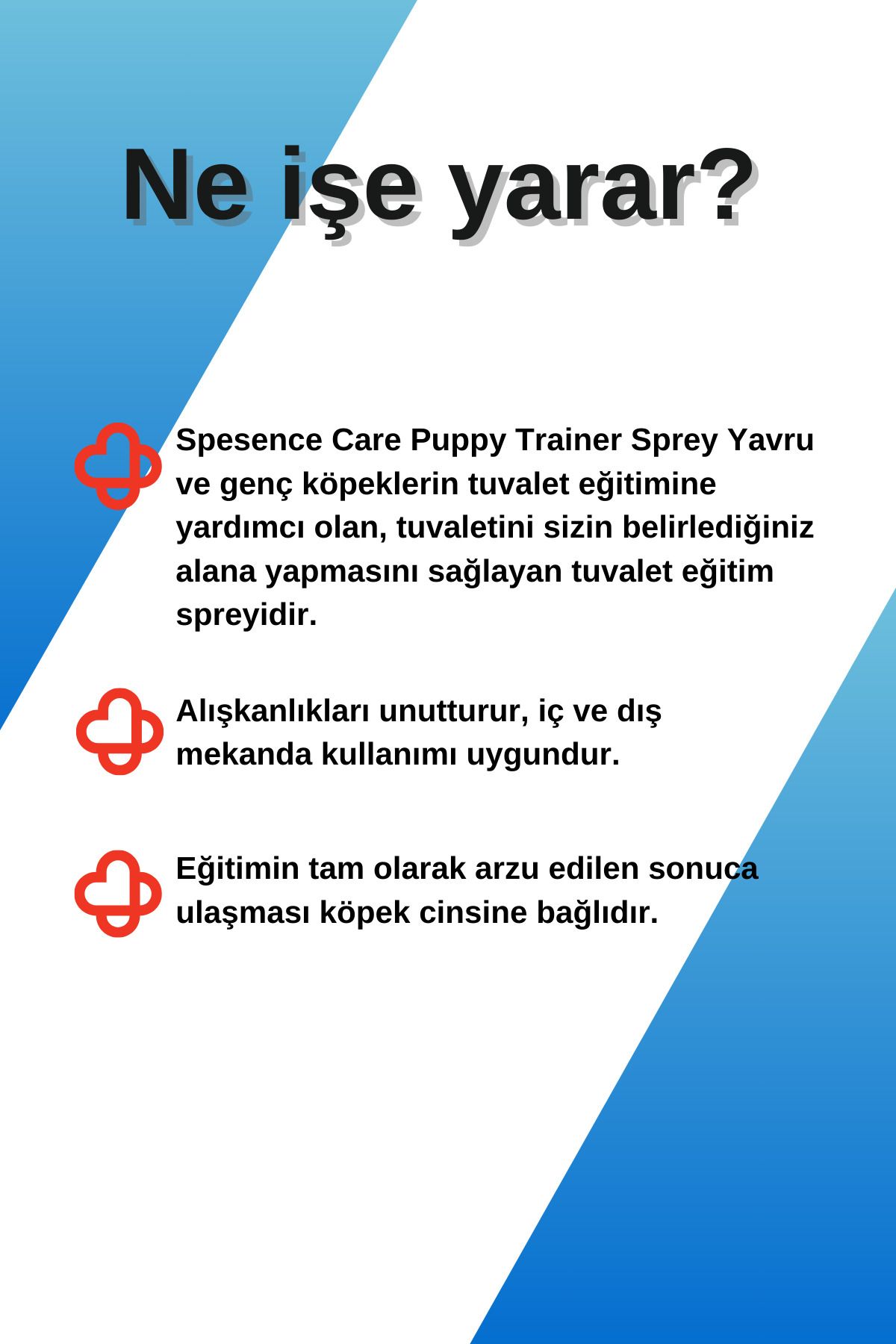 Ne işe yarar?

Spesence Care Puppy Trainer Sprey Yavru ve genç köpeklerin tuvalet eğitimine yardımcı olan, tuvaletini sizin belirlediğiniz alana yapmasını sağlayan tuvalet eğitim spreyidir.

Alışkanlıkları unutturur, iç ve dış mekanda kullanımı uygundur.

Eğitimin tam olarak arzu edilen sonuca ulaşması köpek cinsine bağlıdır.